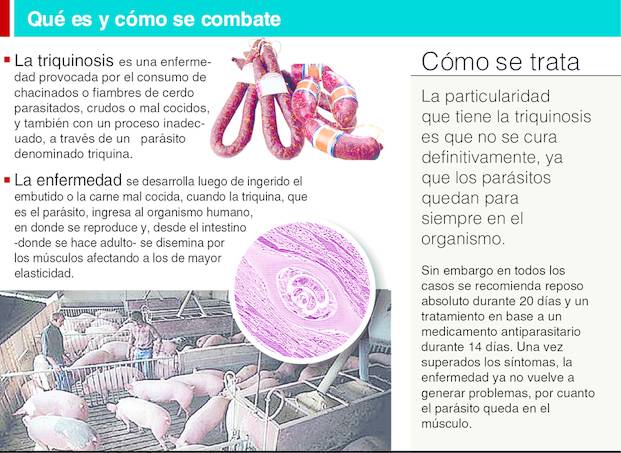 Qué es y cómo se combate

La triquinosis es una enfermedad provocada por el consumo de chacinados o fiambres de cerdo parasitados, crudos o mal cocidos, y también con un proceso inadecuado, a través de un parásito denominado triquina.

La enfermedad se desarrolla luego de ingerido el embutido o la carne mal cocida, cuando la triquina, que es el parásito, ingresa al organismo humano, en donde se reproduce y, desde el intestino -donde se hace adulto- se disemina por los músculos afectando a los de mayor elasticidad.

Cómo se trata

La particularidad que tiene la triquinosis es que no se cura definitivamente, ya que los parásitos quedan para siempre en el organismo.

Sin embargo en todos los casos se recomienda reposo absoluto durante 20 días y un tratamiento en base a un medicamento antiparasitario durante 14 días. Una vez superados los síntomas, la enfermedad ya no vuelve a generar problemas, por cuanto el parásito queda en el músculo.